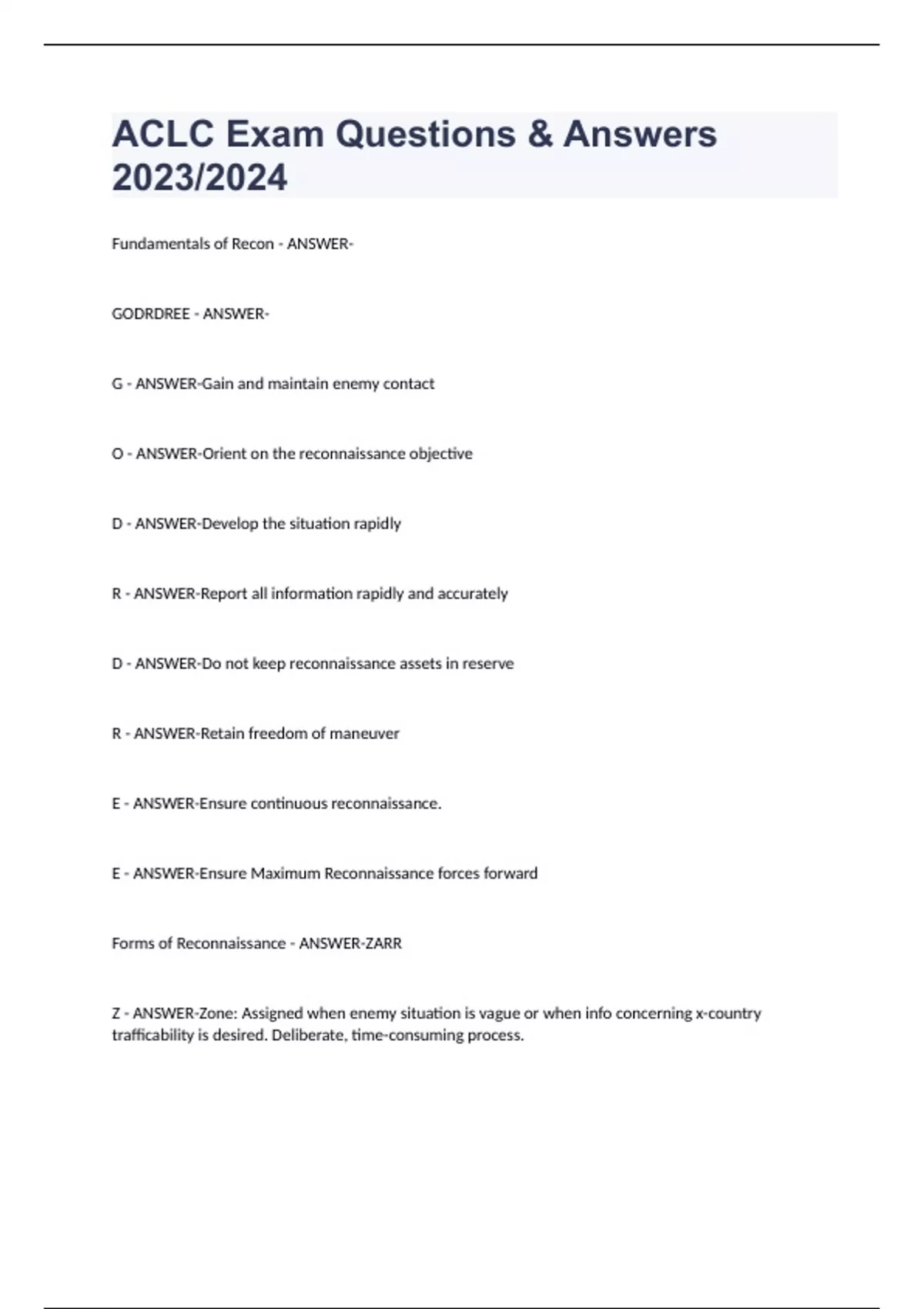 ACLC Exam Questions & Answers 2023/2024

Fundamentals of Recon - ANSWER-

GODRDREE - ANSWER-

G - ANSWER-Gain and maintain enemy contact

O - ANSWER-Orient on the reconnaissance objective

D - ANSWER-Develop the situation rapidly

R - ANSWER-Report all information rapidly and accurately

D - ANSWER-Do not keep reconnaissance assets in reserve

R - ANSWER-Retain freedom of maneuver

E - ANSWER-Ensure continuous reconnaissance.

E - ANSWER-Ensure Maximum Reconnaissance forces forward

Forms of Reconnaissance - ANSWER-ZARR

Z - ANSWER-Zone: Assigned when enemy situation is vague or when info concerning x-country trafficability is desired. Deliberate, time-consuming process.